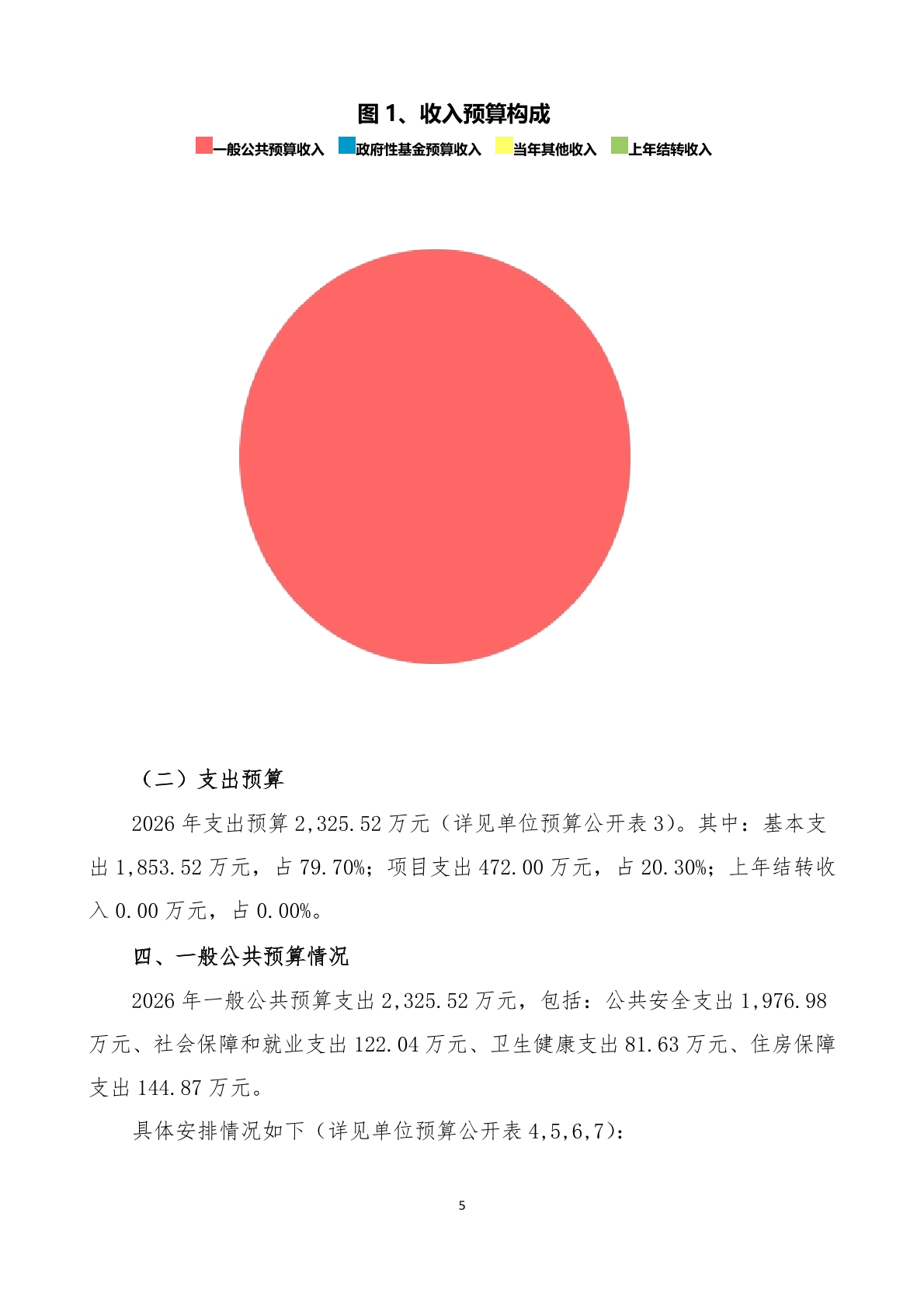 图 1、收入预算构成

一般公共预算收入 政府性基金预算收入 当年其他收入 上年结转收入

（二）支出预算

2026 年支出预算 2,325.52 万元（详见单位预算公开表 3）。其中：基本支出 1,853.52 万元，占 79.70%；项目支出 472.00 万元，占 20.30%；上年结转收入 0.00 万元，占 0.00%。

四、一般公共预算情况

2026 年一般公共预算支出 2,325.52 万元，包括：公共安全支出 1,976.98 万元、社会保障和就业支出 122.04 万元、卫生健康支出 81.63 万元、住房保障支出 144.87 万元。

具体安排情况如下（详见单位预算公开表 4,5,6,7）：

5